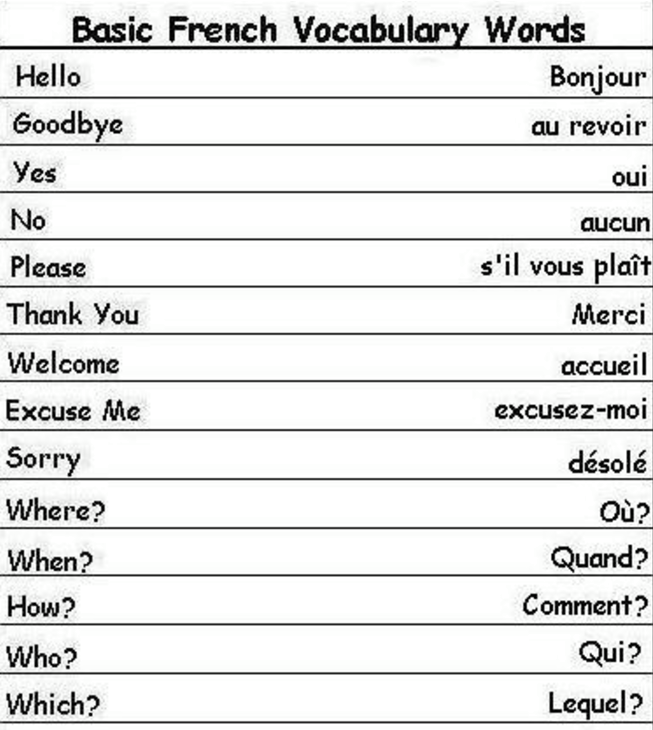 Basic French Vocabulary Words

| Hello | Bonjour |
|---|---|
| Goodbye | au revoir |
| Yes | oui |
| No | aucun |
| Please | s'il vous plaît |
| Thank You | Merci |
| Welcome | accueil |
| Excuse Me | excusez-moi |
| Sorry | désolé |
| Where? | Où? |
| When? | Quand? |
| How? | Comment? |
| Who? | Qui? |
| Which? | Lequel? |